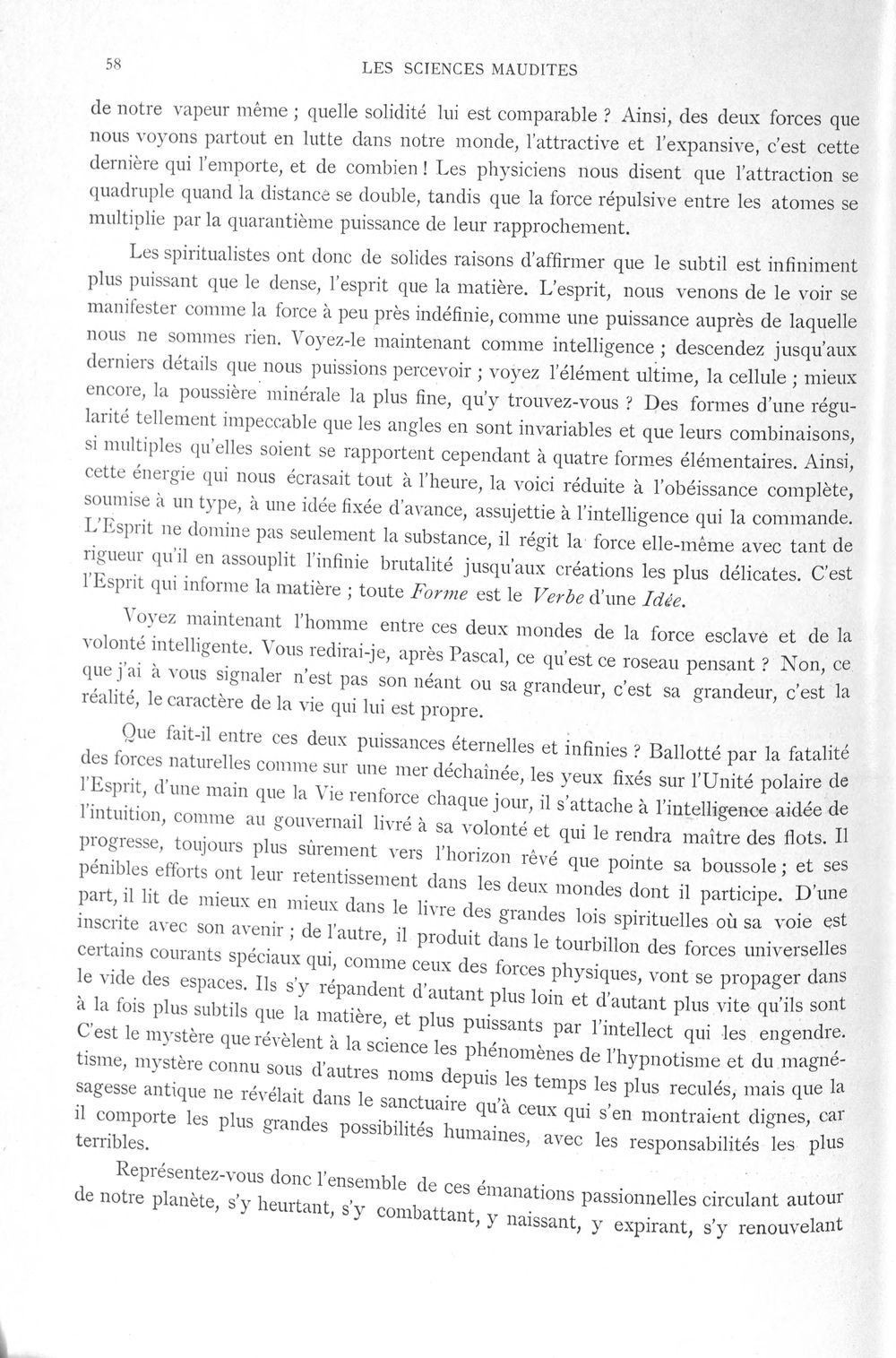 58

LES SCIENCES MAUDITES

de notre vapeur même ; quelle solidité lui est comparable ? Ainsi, des deux forces que nous voyons partout en lutte dans notre monde, l'attractive et l'expansive, c'est cette dernière qui l'emporte, et de combien ! Les physiciens nous disent que l'attraction se quadruple quand la distance se double, tandis que la force répulsive entre les atomes se multiplie par la quarantième puissance de leur rapprochement.

Les spiritualistes ont donc de solides raisons d'affirmer que le subtil est infiniment plus puissant que le dense, l'esprit que la matière. L'esprit, nous venons de le voir se manifester comme la force à peu près indéfinie, comme une puissance auprès de laquelle nous ne sommes rien. Voyez-le maintenant comme intelligence ; descendez jusqu'aux derniers détails que nous puissions percevoir ; voyez l'élément ultime, la cellule ; mieux encore, la poussière minérale la plus fine, qu'y trouvez-vous ? Des formes d'une régularité tellement impeccable que les angles en sont invariables et que leurs combinaisons, si multiples qu'elles soient se rapportent cependant à quatre formes élémentaires. Ainsi, cette énergie qui nous écrasait tout à l'heure, la voici réduite à l'obéissance complète, soumise à un type, à une idée fixée d'avance, assujettie à l'intelligence qui la commande. L'Esprit ne domine pas seulement la substance, il régit la force elle-même avec tant de rigueur qu'il en assouplit l'infinie brutalité jusqu'aux créations les plus délicates. C'est l'Esprit qui informe la matière ; toute Forme est le Verbe d'une Idée.

Voyez maintenant l'homme entre ces deux mondes de la force esclave et de la volonté intelligente. Vous redirai-je, après Pascal, ce qu'est ce roseau pensant ? Non, ce que j'ai à vous signaler n'est pas son néant ou sa grandeur, c'est sa grandeur, c'est la réalité, le caractère de la vie qui lui est propre.

Que fait-il entre ces deux puissances éternelles et infinies ? Ballotté par la fatalité des forces naturelles comme sur une mer déchaînée, les yeux fixés sur l'Unité polaire de l'Esprit, d'une main que la Vie renforce chaque jour, il s'attache à l'intelligence aidée de l'intuition, comme au gouvernail livré à sa volonté et qui le rendra maître des flots. Il progresse, toujours plus sûrement vers l'horizon rêvé que pointe sa boussole ; et ses pénibles efforts ont leur retentissement dans les deux mondes dont il participe. D'une part, il lit de mieux en mieux dans le livre des grandes lois spirituelles où sa voie est inscrite avec son avenir ; de l'autre, il produit dans le tourbillon des forces universelles certains courants spéciaux qui, comme ceux des forces physiques, vont se propager dans le vide des espaces. Ils s'y répandent d'autant plus loin et d'autant plus vite qu'ils sont à la fois plus subtils que la matière, et plus puissants par l'intellect qui les engendre. C'est le mystère que révèlent à la science les phénomènes de l'hypnotisme et du magnétisme, mystère connu sous d'autres noms depuis les temps les plus reculés, mais que la sagesse antique ne révélait dans le sanctuaire qu'à ceux qui s'en montraient dignes, car il comporte les plus grandes possibilités humaines, avec les responsabilités les plus terribles.

Représentez-vous donc l'ensemble de ces émanations passionnelles circulant autour de notre planète, s'y heurtant, s'y combattant, y naissant, y expirant, s'y renouvelant